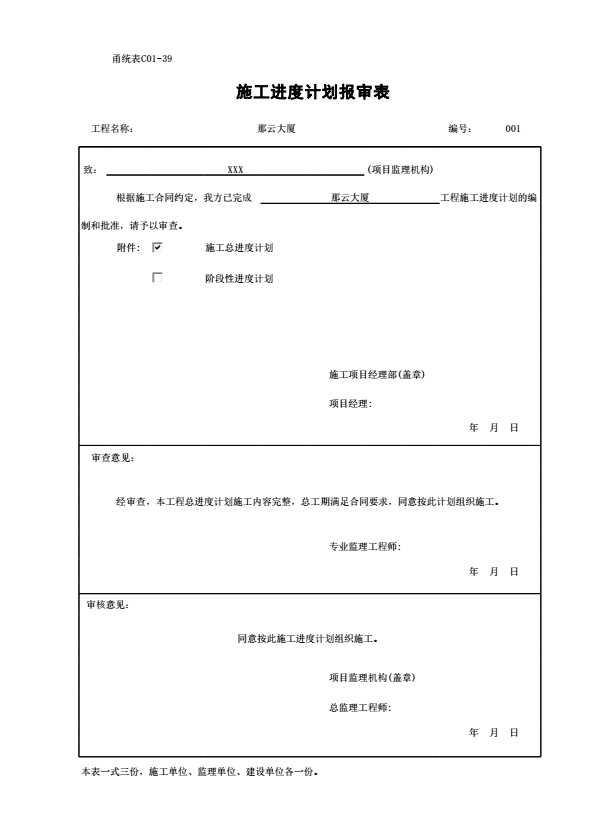 甬统表C01-39

施工进度计划报审表

工程名称： 鄞云大厦 编号： 001

致： XXX （项目监理机构）

根据施工合同约定，我方已完成 鄞云大厦 工程施工进度计划的编制和批准，请予以审查。

附件： ☑ 施工总进度计划

☐ 阶段性进度计划

施工项目经理部(盖章)

项目经理：

年 月 日

审查意见：

经审查，本工程总进度计划施工内容完整，总工期满足合同要求，同意按此计划组织施工。

专业监理工程师：

年 月 日

审核意见：

同意按此施工进度计划组织施工。

项目监理机构(盖章)

总监理工程师：

年 月 日

本表一式三份，施工单位、监理单位、建设单位各一份。